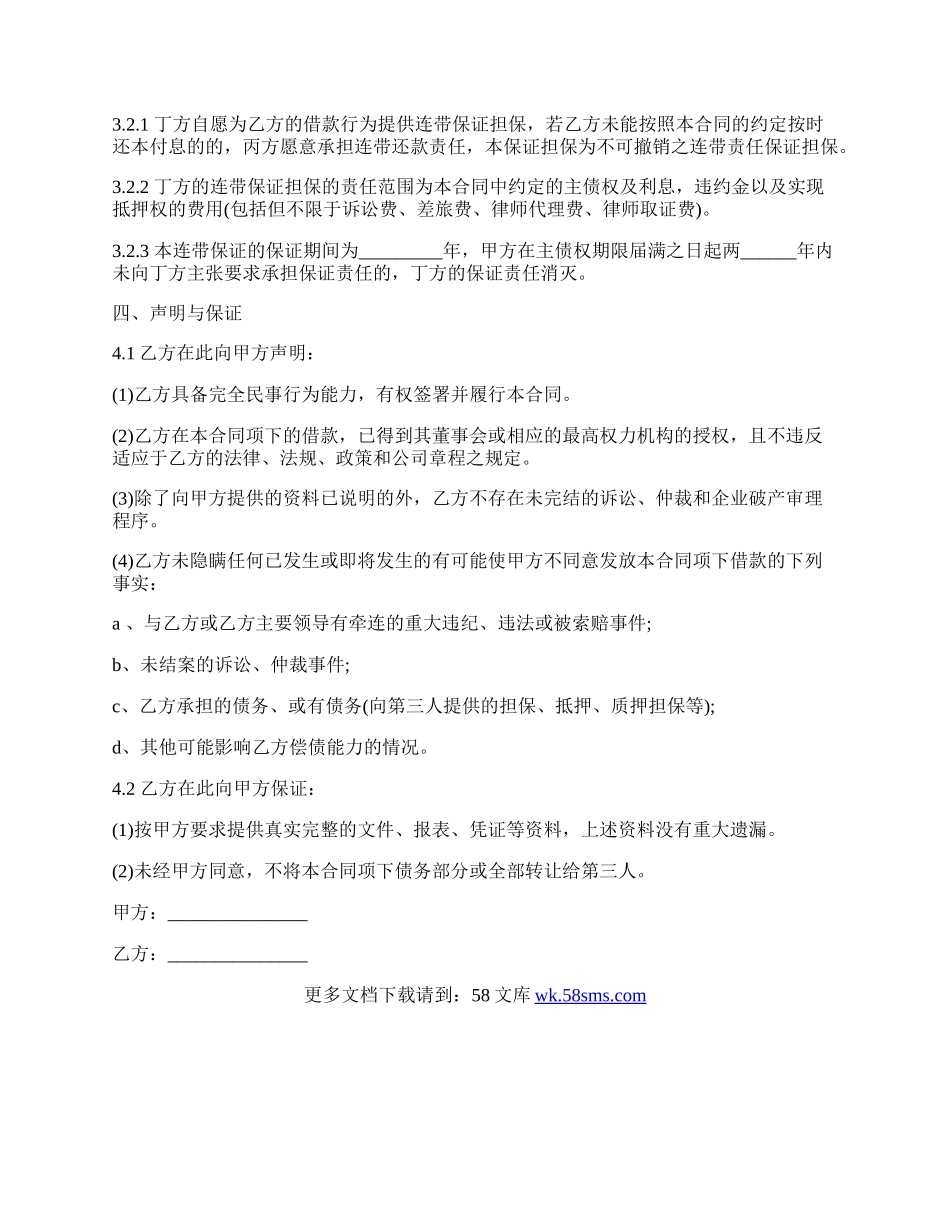 3.2.1 丁方自愿为乙方的借款行为提供连带保证担保，若乙方未能按照本合同的约定按时还本付息的的，丙方愿意承担连带还款责任，本保证担保为不可撤销之连带责任保证担保。

3.2.2 丁方的连带保证担保的责任范围为本合同中约定的主债权及利息，违约金以及实现抵押权的费用(包括但不限于诉讼费、差旅费、律师代理费、律师取证费)。

3.2.3 本连带保证的保证期间为_________年，甲方在主债权期限届满之日起两______年内未向丁方主张要求承担保证责任的，丁方的保证责任消灭。

四、声明与保证

4.1 乙方在此向甲方声明：

(1)乙方具备完全民事行为能力，有权签署并履行本合同。

(2)乙方在本合同项下的借款，已得到其董事会或相应的最高权力机构的授权，且不违反适应于乙方的法律、法规、政策和公司章程之规定。

(3)除了向甲方提供的资料已说明的外，乙方不存在未完结的诉讼、仲裁和企业破产审理程序。

(4)乙方未隐瞒任何已发生或即将发生的有可能使甲方不同意发放本合同项下借款的下列事实：

a 、与乙方或乙方主要领导有牵连的重大违纪、违法或被索赔事件;

b、未结案的诉讼、仲裁事件;

c、乙方承担的债务、或有债务(向第三人提供的担保、抵押、质押担保等);

d、其他可能影响乙方偿债能力的情况。

4.2 乙方在此向甲方保证：

(1)按甲方要求提供真实完整的文件、报表、凭证等资料，上述资料没有重大遗漏。

(2)未经甲方同意，不将本合同项下债务部分或全部转让给第三人。

甲方：_______________

乙方：_______________

更多文档下载请到：58 文库 wk.58sms.com